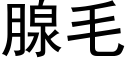 腺毛